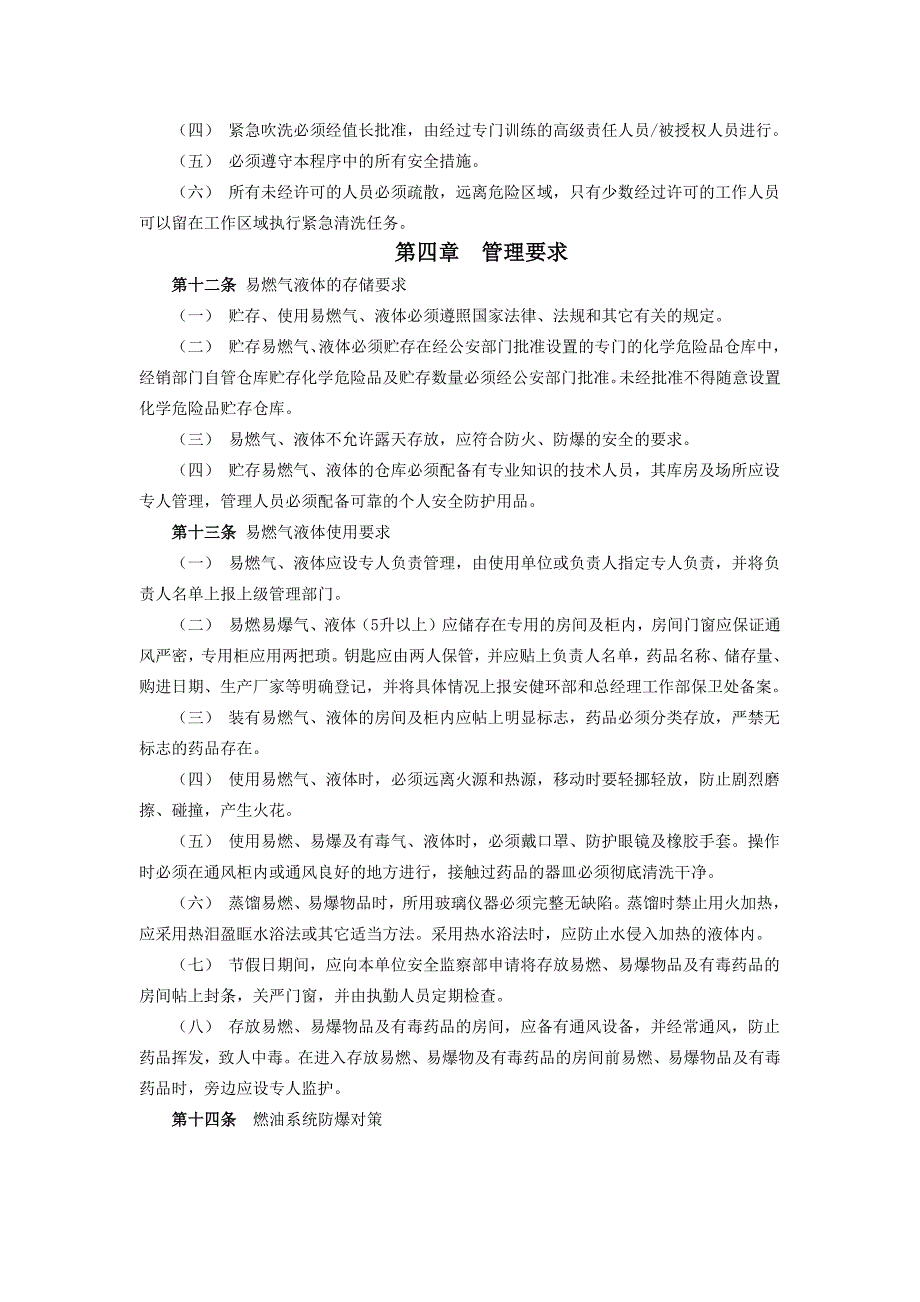 （四） 紧急吹洗必须经值长批准，由经过专门训练的高级责任人员/被授权人员进行。

（五） 必须遵守本程序中的所有安全措施。

（六） 所有未经许可的人员必须疏散，远离危险区域，只有少数经过许可的工作人员可以留在工作区域执行紧急清洗任务。

第四章 管理要求

第十二条 易燃气液体的存储要求

（一） 贮存、使用易燃气、液体必须遵照国家法律、法规和其它有关的规定。

（二） 贮存易燃气、液体必须贮存在经公安部门批准设置的专门的化学危险品仓库中，经销部门自管仓库贮存化学危险品及贮存数量必须经公安部门批准。未经批准不得随意设置化学危险品贮存仓库。

（三） 易燃气、液体不允许露天存放，应符合防火、防爆的安全的要求。

（四） 贮存易燃气、液体的仓库必须配备有专业知识的技术人员，其库房及场所应设专人管理，管理人员必须配备可靠的个人安全防护用品。

第十三条 易燃气液体使用要求

（一） 易燃气、液体应设专人负责管理，由使用单位或负责人指定专人负责，并将负责人名单上报上级管理部门。

（二） 易燃易爆气、液体（5升以上）应储存在专用的房间及柜内，房间门窗应保证通风严密，专用柜应用两把琐。钥匙应由两人保管，并应贴上负责人名单，药品名称、储存量、购进日期、生产厂家等明确登记，并将具体情况上报安健环部和总经理工作部保卫处备案。

（三） 装有易燃气、液体的房间及柜内应帖上明显标志，药品必须分类存放，严禁无标志的药品存在。

（四） 使用易燃气、液体时，必须远离火源和热源，移动时要轻挪轻放，防止剧烈磨擦、碰撞，产生火花。

（五） 使用易燃、易爆及有毒气、液体时，必须戴口罩、防护眼镜及橡胶手套。操作时必须在通风柜内或通风良好的地方进行，接触过药品的器皿必须彻底清洗干净。

（六） 蒸馏易燃、易爆物品时，所用玻璃仪器必须完整无缺陷。蒸馏时禁止用火加热，应采用热泪盈眶水浴法或其它适当方法。采用热水浴法时，应防止水侵入加热的液体内。

（七） 节假日期间，应向本单位安全监察部申请将存放易燃、易爆物品及有毒药品的房间帖上封条，关严门窗，并由执勤人员定期检查。

（八） 存放易燃、易爆物品及有毒药品的房间，应备有通风设备，并经常通风，防止药品挥发，致人中毒。在进入存放易燃、易爆物及有毒药品的房间前易燃、易爆物品及有毒药品时，旁边应设专人监护。

第十四条 燃油系统防爆对策